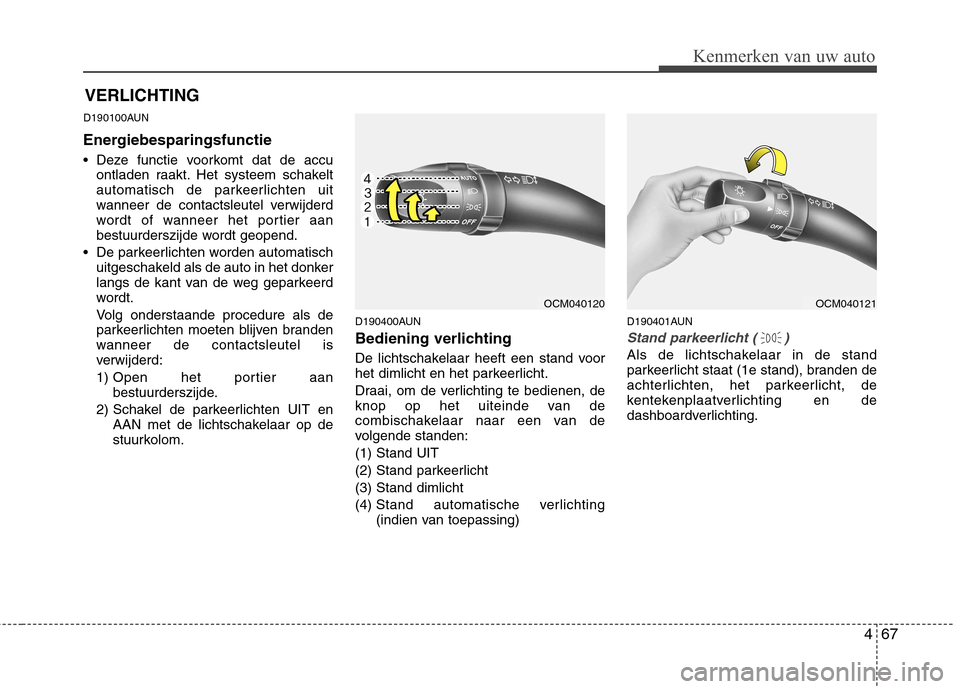 Kenmerken van uw auto

VERLICHTING

D190100AUN

Energiebesparingsfunctie

• Deze functie voorkomt dat de accu ontladen raakt. Het systeem schakelt automatisch de parkeerlichten uit wanneer de contactsleutel verwijderd wordt of wanneer het portier aan bestuurderszijde wordt geopend.

• De parkeerlichten worden automatisch uitgeschakeld als de auto in het donker langs de kant van de weg geparkeerd wordt.

Volg onderstaande procedure als de parkeerlichten moeten blijven branden wanneer de contactsleutel is verwijderd:

1) Open het portier aan bestuurderszijde.

2) Schakel de parkeerlichten UIT en AAN met de lichtschakelaar op de stuurkolom.

4
3
2
1
AUTO
OFF

OCM040120

D190400AUN

Bediening verlichting

De lichtschakelaar heeft een stand voor het dimlicht en het parkeerlicht.

Draai, om de verlichting te bedienen, de knop op het uiteinde van de combischakelaar naar een van de volgende standen:

(1) Stand UIT
(2) Stand parkeerlicht
(3) Stand dimlicht
(4) Stand automatische verlichting (indien van toepassing)

OFF

OCM040121

D190401AUN

Stand parkeerlicht ( )

Als de lichtschakelaar in de stand parkeerlicht staat (1e stand), branden de achterlichten, het parkeerlicht, de kentekenplaatverlichting en de dashboardverlichting.

4 67

carmanualsonline.info